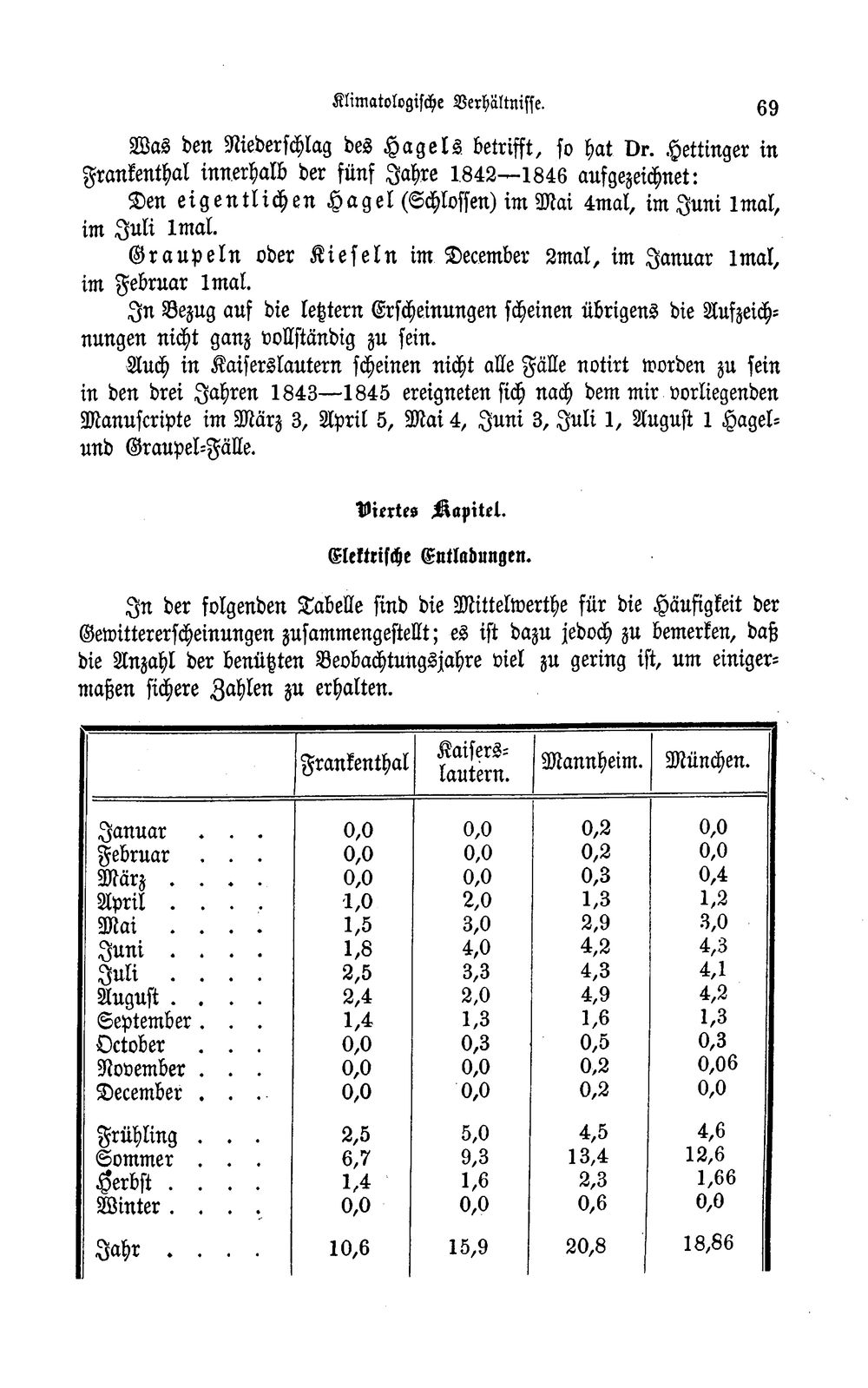 Klimatologische Verhältnisse. 69

Was den Niederschlag des Hagels betrifft, so hat Dr. Hettinger in Frankenthal innerhalb der fünf Jahre 1842—1846 aufgezeichnet:

Den eigentlichen Hagel (Schlossen) im Mai 4mal, im Juni 1mal, im Juli 1mal.

Graupeln oder Kieseln im December 2mal, im Januar 1mal, im Februar 1mal.

In Bezug auf die letztern Erscheinungen scheinen übrigens die Aufzeichnungen nicht ganz vollständig zu sein.

Auch in Kaiserslautern scheinen nicht alle Fälle notirt worden zu sein in den drei Jahren 1843—1845 ereigneten sich nach dem mir vorliegenden Manuscripte im März 3, April 5, Mai 4, Juni 3, Juli 1, August 1 Hagel- und Graupel-Fälle.

Viertes Kapitel.

Elektrische Entladungen.

In der folgenden Tabelle sind die Mittelwerthe für die Häufigkeit der Gewittererscheinungen zusammengestellt; es ist dazu jedoch zu bemerken, daß die Anzahl der benützten Beobachtungsjahre viel zu gering ist, um einigermaßen sichere Zahlen zu erhalten.

| | Frankenthal | Kaiserslautern. | Mannheim. | München. |
|---|---|---|---|---|
| Januar | 0,0 | 0,0 | 0,2 | 0,0 |
| Februar | 0,0 | 0,0 | 0,2 | 0,0 |
| März | 0,0 | 0,0 | 0,3 | 0,4 |
| April | 1,0 | 2,0 | 1,3 | 1,2 |
| Mai | 1,5 | 3,0 | 2,9 | 3,0 |
| Juni | 1,8 | 4,0 | 4,2 | 4,3 |
| Juli | 2,5 | 3,3 | 4,3 | 4,1 |
| August | 2,4 | 2,0 | 4,9 | 4,2 |
| September | 1,4 | 1,3 | 1,6 | 1,3 |
| October | 0,0 | 0,3 | 0,5 | 0,3 |
| November | 0,0 | 0,0 | 0,2 | 0,06 |
| December | 0,0 | 0,0 | 0,2 | 0,0 |
| Frühling | 2,5 | 5,0 | 4,5 | 4,6 |
| Sommer | 6,7 | 9,3 | 13,4 | 12,6 |
| Herbst | 1,4 | 1,6 | 2,3 | 1,66 |
| Winter | 0,0 | 0,0 | 0,6 | 0,0 |
| Jahr | 10,6 | 15,9 | 20,8 | 18,86 |